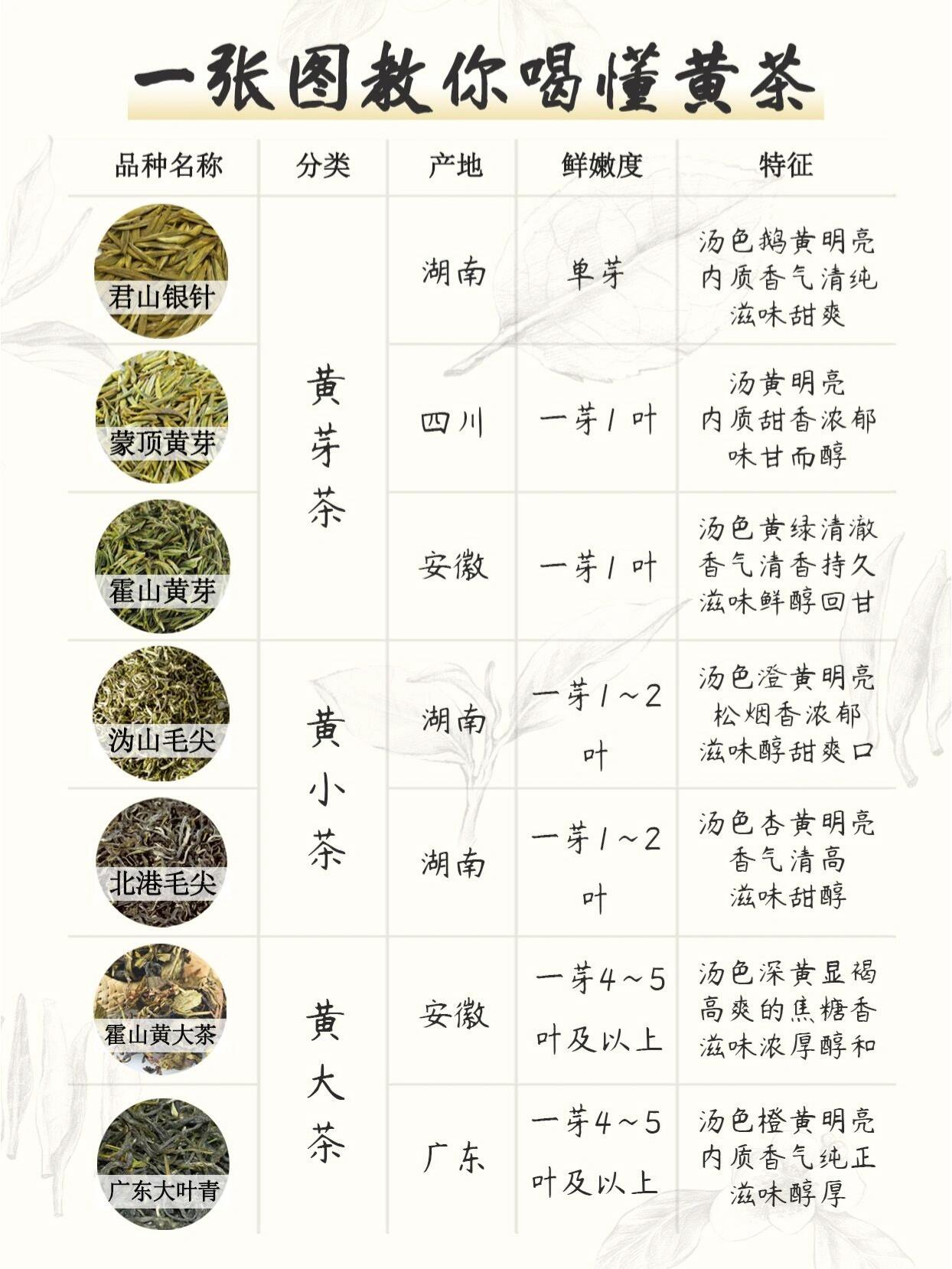 一张图教你喝懂黄茶

| 品种名称 | 分类 | 产地 | 鲜嫩度 | 特征 |
|---|---|---|---|---|
| 君山银针 | 黄芽茶 | 湖南 | 单芽 | 汤色鹅黄明亮 内质香气清纯 滋味甜爽 |
| 蒙顶黄芽 | 黄芽茶 | 四川 | 一芽1叶 | 汤黄明亮 内质甜香浓郁 味甘而醇 |
| 霍山黄芽 | 黄芽茶 | 安徽 | 一芽1叶 | 汤色黄绿清澈 香气清香持久 滋味鲜醇回甘 |
| 沩山毛尖 | 黄小茶 | 湖南 | 一芽1～2叶 | 汤色澄黄明亮 松烟香浓郁 滋味醇甜爽口 |
| 北港毛尖 | 黄小茶 | 湖南 | 一芽1～2叶 | 汤色杏黄明亮 香气清高 滋味甜醇 |
| 霍山黄大茶 | 黄大茶 | 安徽 | 一芽4～5叶及以上 | 汤色深黄显褐 高爽的焦糖香 滋味浓厚醇和 |
| 广东大叶青 | 黄大茶 | 广东 | 一芽4～5叶及以上 | 汤色橙黄明亮 内质香气纯正 滋味醇厚 |